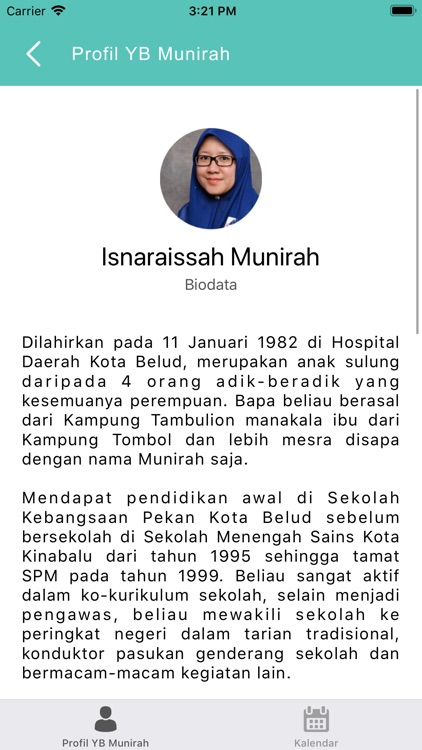 Carrier 3:21 PM

Profil YB Munirah

Isnaraissah Munirah

Biodata

Dilahirkan pada 11 Januari 1982 di Hospital Daerah Kota Belud, merupakan anak sulung daripada 4 orang adik-beradik yang kesemuanya perempuan. Bapa beliau berasal dari Kampung Tambulion manakala ibu dari Kampung Tombol dan lebih mesra disapa dengan nama Munirah saja.

Mendapat pendidikan awal di Sekolah Kebangsaan Pekan Kota Belud sebelum bersekolah di Sekolah Menengah Sains Kota Kinabalu dari tahun 1995 sehingga tamat SPM pada tahun 1999. Beliau sangat aktif dalam ko-kurikulum sekolah, selain menjadi pengawas, beliau mewakili sekolah ke peringkat negeri dalam tarian tradisional, konduktor pasukan genderang sekolah dan bermacam-macam kegiatan lain.

Profil YB Munirah

Kalendar